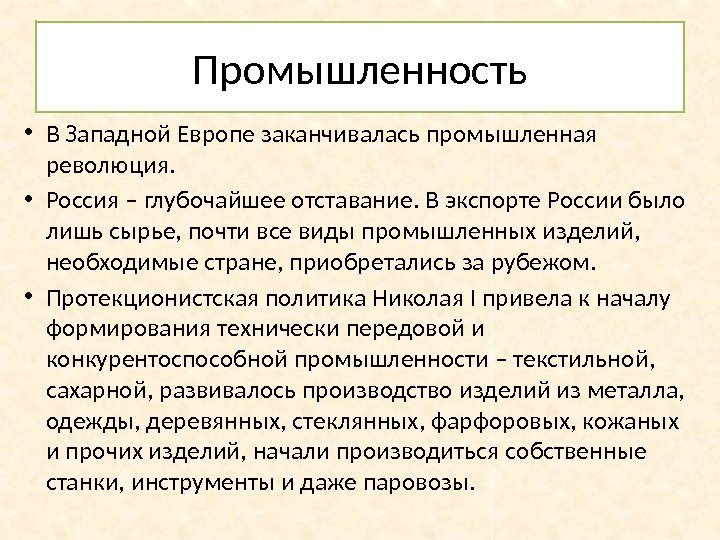 Промышленность

• В Западной Европе заканчивалась промышленная революция.
• Россия – глубочайшее отставание. В экспорте России было лишь сырье, почти все виды промышленных изделий, необходимые стране, приобретались за рубежом.
• Протекционистская политика Николая I привела к началу формирования технически передовой и конкурентоспособной промышленности – текстильной, сахарной, развивалось производство изделий из металла, одежды, деревянных, стеклянных, фарфоровых, кожаных и прочих изделий, начали производиться собственные станки, инструменты и даже паровозы.